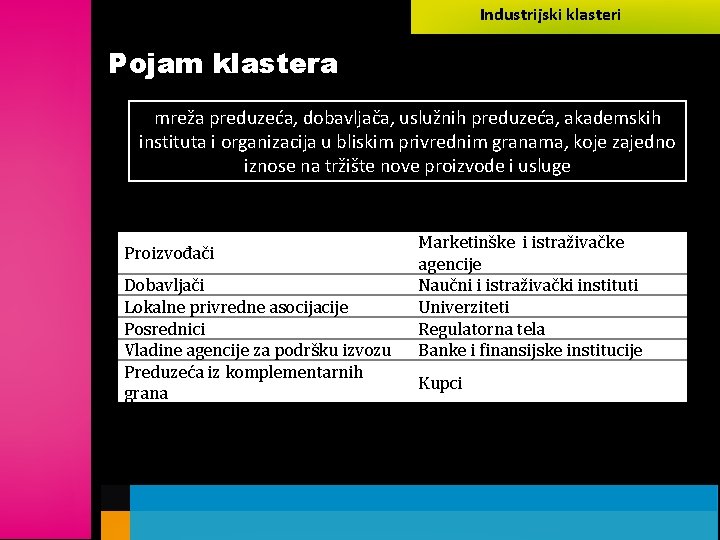 Industrijski klasteri

Pojam klastera

mreža preduzeća, dobavljača, uslužnih preduzeća, akademskih instituta i organizacija u bliskim privrednim granama, koje zajedno iznose na tržište nove proizvode i usluge

| Proizvođači | Marketinške i istraživačke agencije |
|---|---|
| Dobavljači | Naučni i istraživački instituti |
| Lokalne privredne asocijacije | Univerziteti |
| Posrednici | Regulatorna tela |
| Vladine agencije za podršku izvozu | Banke i finansijske institucije |
| Preduzeća iz komplementarnih grana | Kupci |